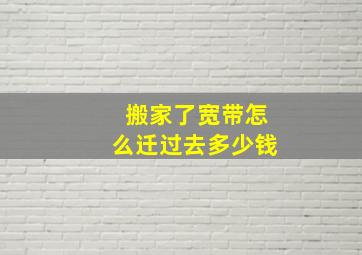 搬家了宽带怎么迁过去多少钱